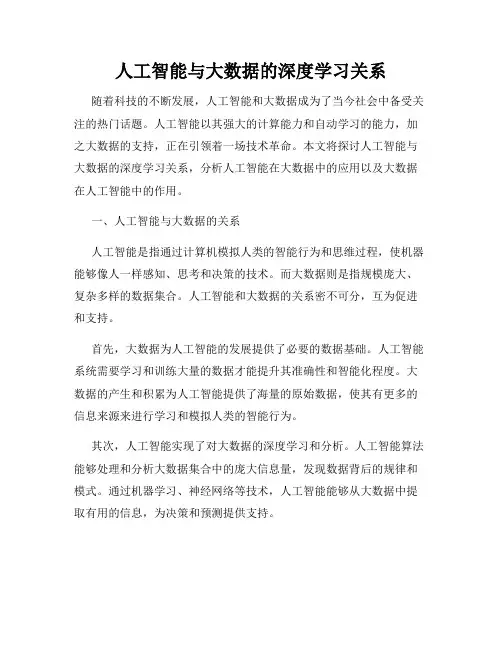 人工智能与大数据的深度学习关系

随着科技的不断发展，人工智能和大数据成为了当今社会中备受关注的热门话题。人工智能以其强大的计算能力和自动学习的能力，加之大数据的支持，正在引领着一场技术革命。本文将探讨人工智能与大数据的深度学习关系，分析人工智能在大数据中的应用以及大数据在人工智能中的作用。

一、人工智能与大数据的关系

人工智能是指通过计算机模拟人类的智能行为和思维过程，使机器能够像人一样感知、思考和决策的技术。而大数据则是指规模庞大、复杂多样的数据集合。人工智能和大数据的关系密不可分，互为促进和支持。

首先，大数据为人工智能的发展提供了必要的数据基础。人工智能系统需要学习和训练大量的数据才能提升其准确性和智能化程度。大数据的产生和积累为人工智能提供了海量的原始数据，使其有更多的信息来源来进行学习和模拟人类的智能行为。

其次，人工智能实现了对大数据的深度学习和分析。人工智能算法能够处理和分析大数据集合中的庞大信息量，发现数据背后的规律和模式。通过机器学习、神经网络等技术，人工智能能够从大数据中提取有用的信息，为决策和预测提供支持。